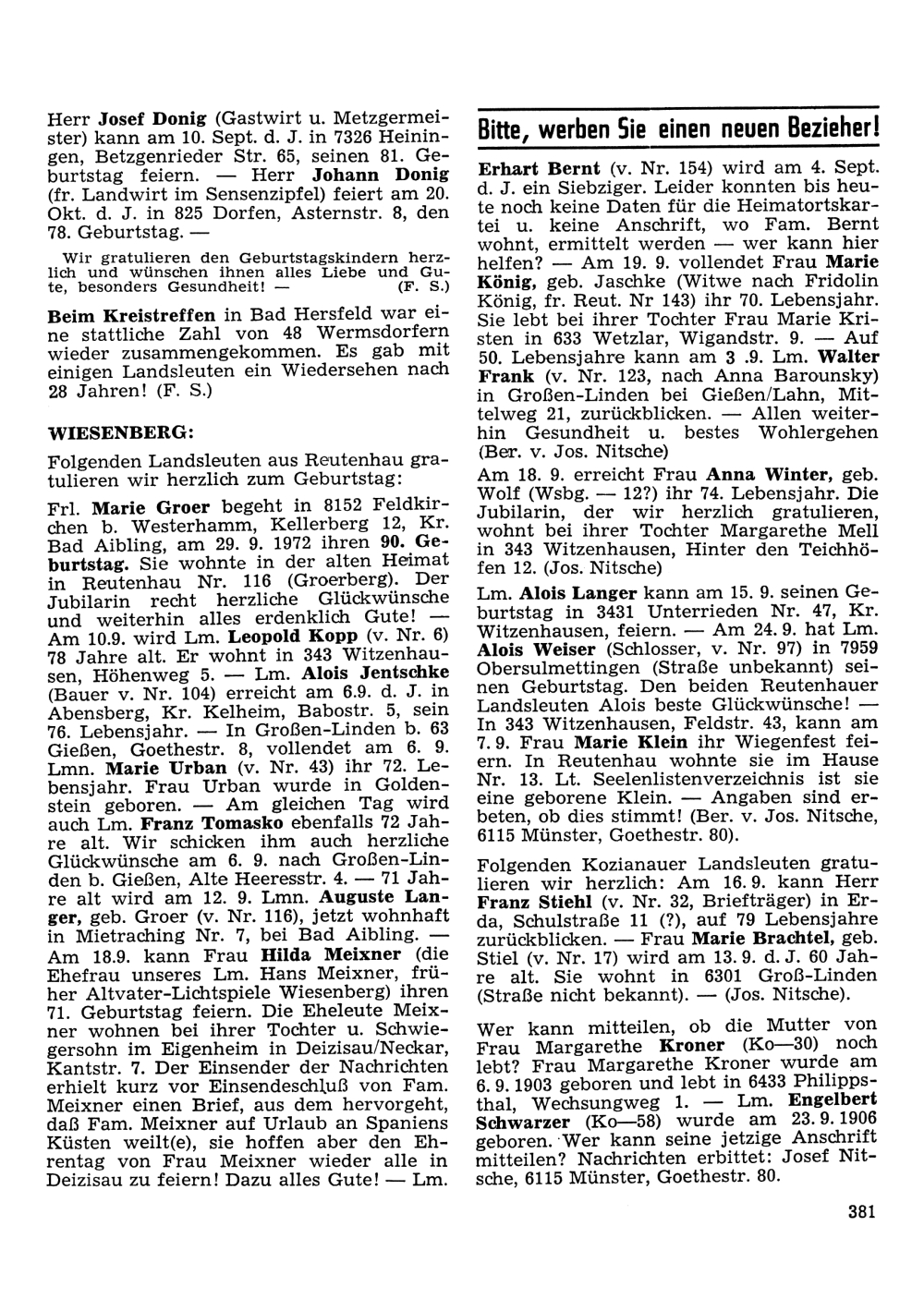 Herr Josef Donig (Gastwirt u. Metzgermeister) kann am 10. Sept. d. J. in 7326 Heiningen, Betzgenrieder Str. 65, seinen 81. Geburtstag feiern. — Herr Johann Donig (fr. Landwirt im Sensenzipfel) feiert am 20. Okt. d. J. in 825 Dorfen, Asternstr. 8, den 78. Geburtstag. —

Wir gratulieren den Geburtstagskindern herzlich und wünschen ihnen alles Liebe und Gute, besonders Gesundheit! — (F. S.)

Beim Kreistreffen in Bad Hersfeld war eine stattliche Zahl von 48 Wermsdorfern wieder zusammengekommen. Es gab mit einigen Landsleuten ein Wiedersehen nach 28 Jahren! (F. S.)

WIESENBERG:

Folgenden Landsleuten aus Reutenhau gratulieren wir herzlich zum Geburtstag:

Frl. Marie Groer begeht in 8152 Feldkirchen b. Westerhamm, Kellerberg 12, Kr. Bad Aibling, am 29. 9. 1972 ihren 90. Geburtstag. Sie wohnte in der alten Heimat in Reutenhau Nr. 116 (Groerberg). Der Jubilarin recht herzliche Glückwünsche und weiterhin alles erdenklich Gute! — Am 10.9. wird Lm. Leopold Kopp (v. Nr. 6) 78 Jahre alt. Er wohnt in 343 Witzenhausen, Höhenweg 5. — Lm. Alois Jentschke (Bauer v. Nr. 104) erreicht am 6.9. d. J. in Abensberg, Kr. Kelheim, Babostr. 5, sein 76. Lebensjahr. — In Großen-Linden b. 63 Gießen, Goethestr. 8, vollendet am 6. 9. Lmn. Marie Urban (v. Nr. 43) ihr 72. Lebensjahr. Frau Urban wurde in Goldenstein geboren. — Am gleichen Tag wird auch Lm. Franz Tomasko ebenfalls 72 Jahre alt. Wir schicken ihm auch herzliche Glückwünsche am 6. 9. nach Großen-Linden b. Gießen, Alte Heeresstr. 4. — 71 Jahre alt wird am 12. 9. Lmn. Auguste Langer, geb. Groer (v. Nr. 116), jetzt wohnhaft in Mietraching Nr. 7, bei Bad Aibling. — Am 18.9. kann Frau Hilda Meixner (die Ehefrau unseres Lm. Hans Meixner, früher Altvater-Lichtspiele Wiesenberg) ihren 71. Geburtstag feiern. Die Eheleute Meixner wohnen bei ihrer Tochter u. Schwiegersohn im Eigenheim in Deizisau/Neckar, Kantstr. 7. Der Einsender der Nachrichten erhielt kurz vor Einsendeschluß von Fam. Meixner einen Brief, aus dem hervorgeht, daß Fam. Meixner auf Urlaub an Spaniens Küsten weilt(e), sie hoffen aber den Ehrentag von Frau Meixner wieder alle in Deizisau zu feiern! Dazu alles Gute! — Lm.

Bitte, werben Sie einen neuen Bezieher!

Erhart Bernt (v. Nr. 154) wird am 4. Sept. d. J. ein Siebziger. Leider konnten bis heute noch keine Daten für die Heimatortskartei u. keine Anschrift, wo Fam. Bernt wohnt, ermittelt werden — wer kann hier helfen? — Am 19. 9. vollendet Frau Marie König, geb. Jaschke (Witwe nach Fridolin König, fr. Reut. Nr 143) ihr 70. Lebensjahr. Sie lebt bei ihrer Tochter Frau Marie Kristen in 633 Wetzlar, Wigandstr. 9. — Auf 50. Lebensjahre kann am 3 .9. Lm. Walter Frank (v. Nr. 123, nach Anna Barounsky) in Großen-Linden bei Gießen/Lahn, Mittelweg 21, zurückblicken. — Allen weiterhin Gesundheit u. bestes Wohlergehen (Ber. v. Jos. Nitsche)

Am 18. 9. erreicht Frau Anna Winter, geb. Wolf (Wsbg. — 12?) ihr 74. Lebensjahr. Die Jubilarin, der wir herzlich gratulieren, wohnt bei ihrer Tochter Margarethe Mell in 343 Witzenhausen, Hinter den Teichhöfen 12. (Jos. Nitsche)

Lm. Alois Langer kann am 15. 9. seinen Geburtstag in 3431 Unterrieden Nr. 47, Kr. Witzenhausen, feiern. — Am 24. 9. hat Lm. Alois Weiser (Schlosser, v. Nr. 97) in 7959 Obersulmettingen (Straße unbekannt) seinen Geburtstag. Den beiden Reutenhauer Landsleuten Alois beste Glückwünsche! — In 343 Witzenhausen, Feldstr. 43, kann am 7. 9. Frau Marie Klein ihr Wiegenfest feiern. In Reutenhau wohnte sie im Hause Nr. 13. Lt. Seelenlistenverzeichnis ist sie eine geborene Klein. — Angaben sind erbeten, ob dies stimmt! (Ber. v. Jos. Nitsche, 6115 Münster, Goethestr. 80).

Folgenden Kozianauer Landsleuten gratulieren wir herzlich: Am 16. 9. kann Herr Franz Stiehl (v. Nr. 32, Briefträger) in Erda, Schulstraße 11 (?), auf 79 Lebensjahre zurückblicken. — Frau Marie Brachtel, geb. Stiel (v. Nr. 17) wird am 13. 9. d. J. 60 Jahre alt. Sie wohnt in 6301 Groß-Linden (Straße nicht bekannt). — (Jos. Nitsche).

Wer kann mitteilen, ob die Mutter von Frau Margarethe Kroner (Ko—30) noch lebt? Frau Margarethe Kroner wurde am 6. 9. 1903 geboren und lebt in 6433 Philippsthal, Wechsungweg 1. — Lm. Engelbert Schwarzer (Ko—58) wurde am 23. 9. 1906 geboren. Wer kann seine jetzige Anschrift mitteilen? Nachrichten erbittet: Josef Nitsche, 6115 Münster, Goethestr. 80.

381